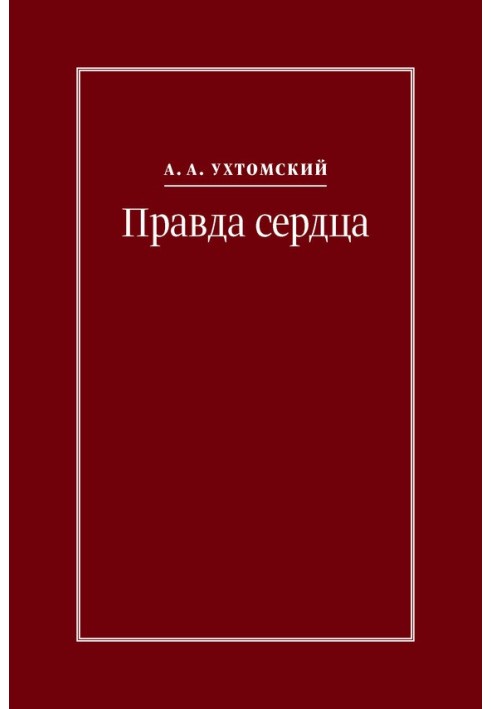 А. А. УХТОМСКИЙ

Правда сердца